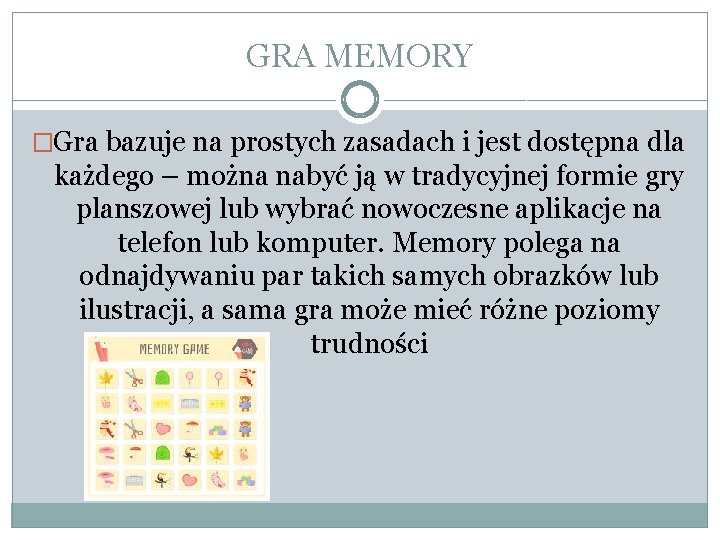 GRA MEMORY

□Gra bazuje na prostych zasadach i jest dostępna dla każdego – można nabyć ją w tradycyjnej formie gry planszowej lub wybrać nowoczesne aplikacje na telefon lub komputer. Memory polega na odnajdywaniu par takich samych obrazków lub ilustracji, a sama gra może mieć różne poziomy trudności

MEMORY GAME